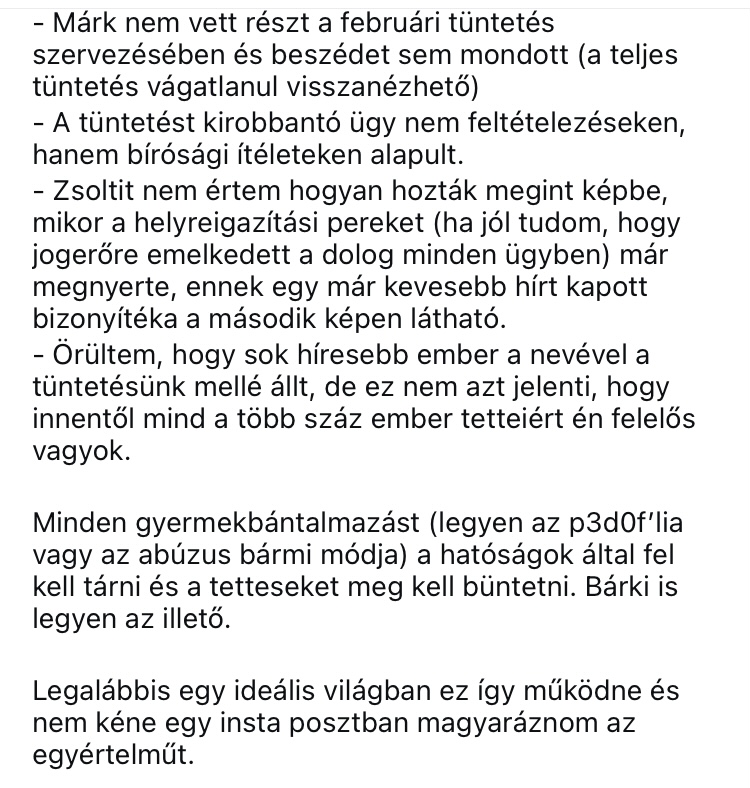 - Márk nem vett részt a februári tüntetés szervezésében és beszédet sem mondott (a teljes tüntetés vágatlanul visszanézhető)
- A tüntetést kirobbantó ügy nem feltételezéseken, hanem bírósági ítéleteken alapult.
- Zsoltit nem értem hogyan hozták megint képbe, mikor a helyreigazítási pereket (ha jól tudom, hogy jogerőre emelkedett a dolog minden ügyben) már megnyerte, ennek egy már kevesebb hírt kapott bizonyítéka a második képen látható.
- Örültem, hogy sok híresebb ember a nevével a tüntetésünk mellé állt, de ez nem azt jelenti, hogy innentől mind a több száz ember tetteiért én felelős vagyok.

Minden gyermekbántalmazást (legyen az p3d0f'lia vagy az abúzus bármi módja) a hatóságok által fel kell tárni és a tetteseket meg kell büntetni. Bárki is legyen az illető.

Legalábbis egy ideális világban ez így működne és nem kéne egy insta posztban magyaráznom az egyértelműt.